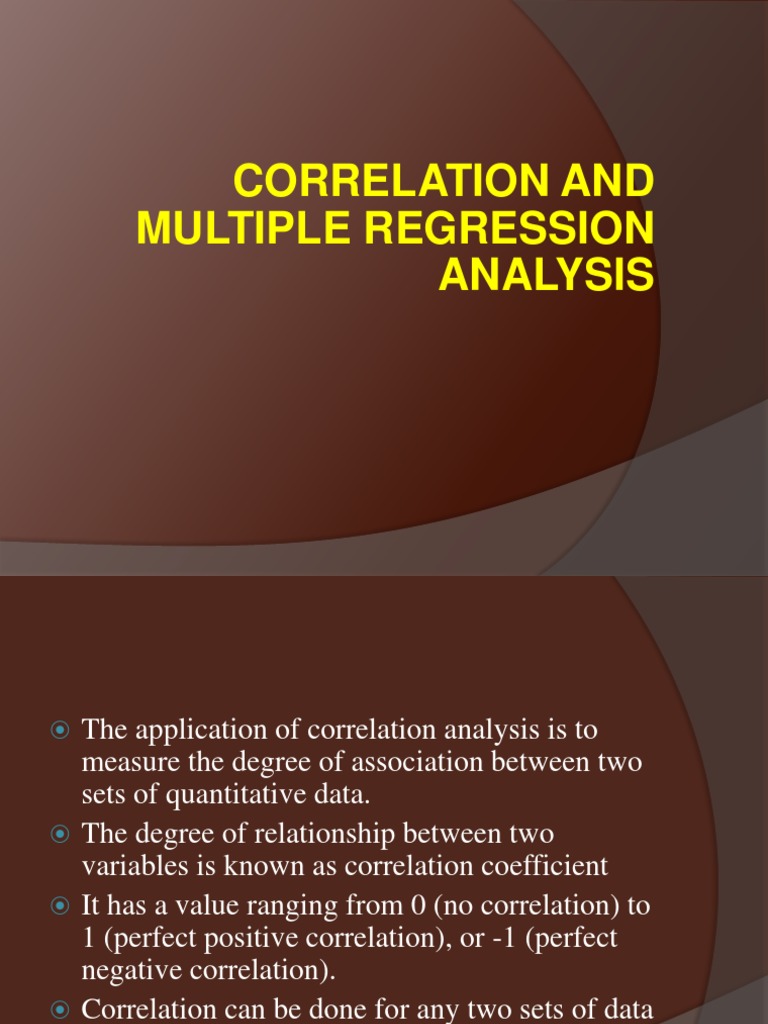 CORRELATION AND MULTIPLE REGRESSION ANALYSIS

The application of correlation analysis is to measure the degree of association between two sets of quantitative data.

The degree of relationship between two variables is known as correlation coefficient

It has a value ranging from 0 (no correlation) to 1 (perfect positive correlation), or -1 (perfect negative correlation).

Correlation can be done for any two sets of data